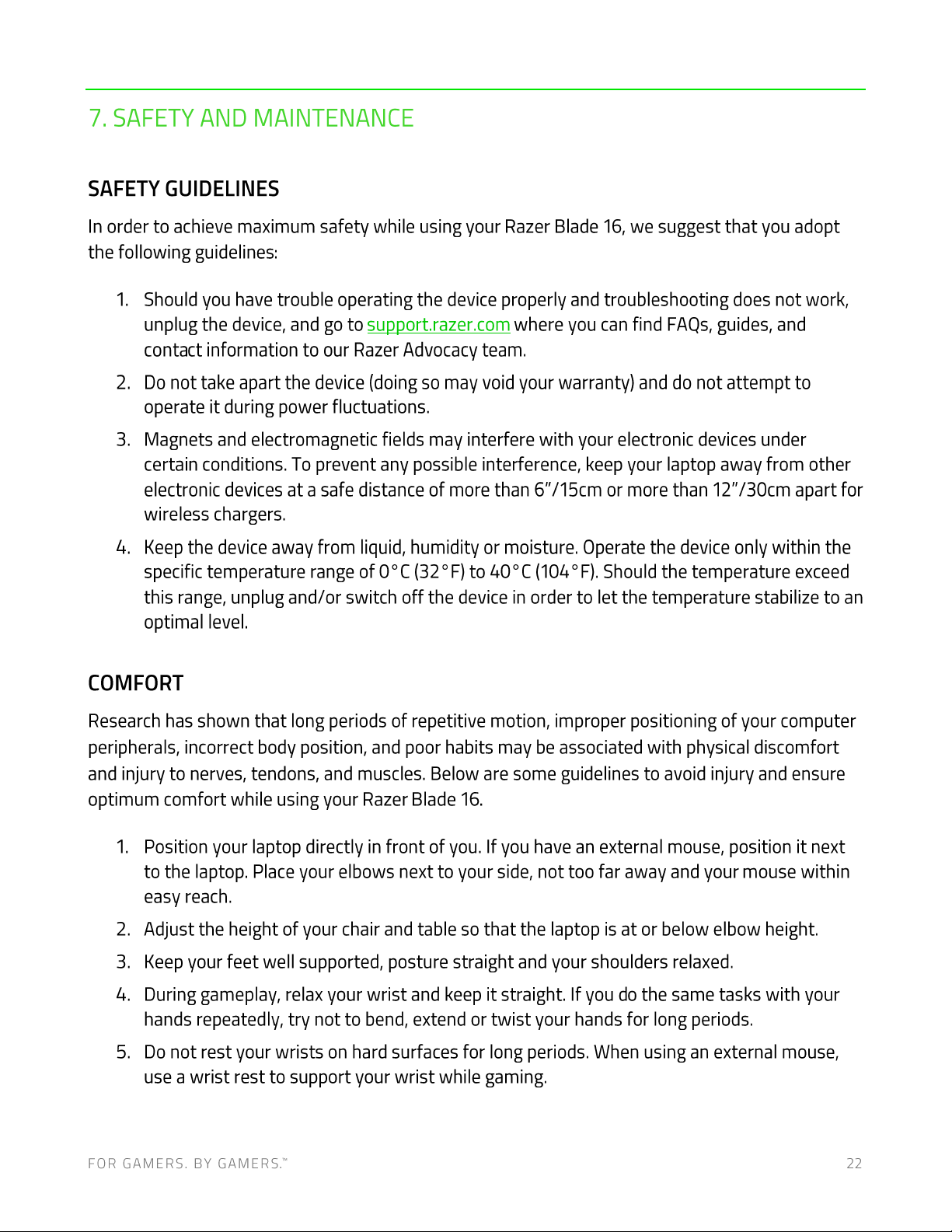 7. SAFETY AND MAINTENANCE

SAFETY GUIDELINES

In order to achieve maximum safety while using your Razer Blade 16, we suggest that you adopt the following guidelines:

1. Should you have trouble operating the device properly and troubleshooting does not work, unplug the device, and go to support.razer.com where you can find FAQs, guides, and contact information to our Razer Advocacy team.
2. Do not take apart the device (doing so may void your warranty) and do not attempt to operate it during power fluctuations.
3. Magnets and electromagnetic fields may interfere with your electronic devices under certain conditions. To prevent any possible interference, keep your laptop away from other electronic devices at a safe distance of more than 6"/15cm or more than 12"/30cm apart for wireless chargers.
4. Keep the device away from liquid, humidity or moisture. Operate the device only within the specific temperature range of 0°C (32°F) to 40°C (104°F). Should the temperature exceed this range, unplug and/or switch off the device in order to let the temperature stabilize to an optimal level.

COMFORT

Research has shown that long periods of repetitive motion, improper positioning of your computer peripherals, incorrect body position, and poor habits may be associated with physical discomfort and injury to nerves, tendons, and muscles. Below are some guidelines to avoid injury and ensure optimum comfort while using your Razer Blade 16.

1. Position your laptop directly in front of you. If you have an external mouse, position it next to the laptop. Place your elbows next to your side, not too far away and your mouse within easy reach.
2. Adjust the height of your chair and table so that the laptop is at or below elbow height.
3. Keep your feet well supported, posture straight and your shoulders relaxed.
4. During gameplay, relax your wrist and keep it straight. If you do the same tasks with your hands repeatedly, try not to bend, extend or twist your hands for long periods.
5. Do not rest your wrists on hard surfaces for long periods. When using an external mouse, use a wrist rest to support your wrist while gaming.

FOR GAMERS. BY GAMERS.™ 22